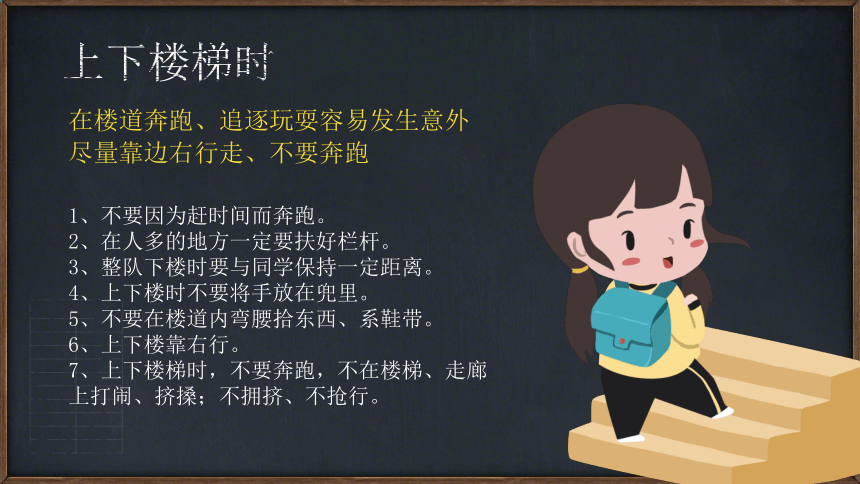 上下楼梯时

在楼道奔跑、追逐玩耍容易发生意外
尽量靠边右行走、不要奔跑

1、不要因为赶时间而奔跑。
2、在人多的地方一定要扶好栏杆。
3、整队下楼时要与同学保持一定距离。
4、上下楼时不要将手放在兜里。
5、不要在楼道内弯腰拾东西、系鞋带。
6、上下楼靠右行。
7、上下楼梯时，不要奔跑，不在楼梯、走廊上打闹、挤搡；不拥挤、不抢行。